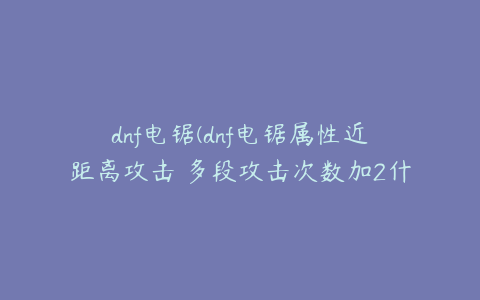 dnf电锯(dnf电锯属性近距离攻击 多段攻击次数加2什